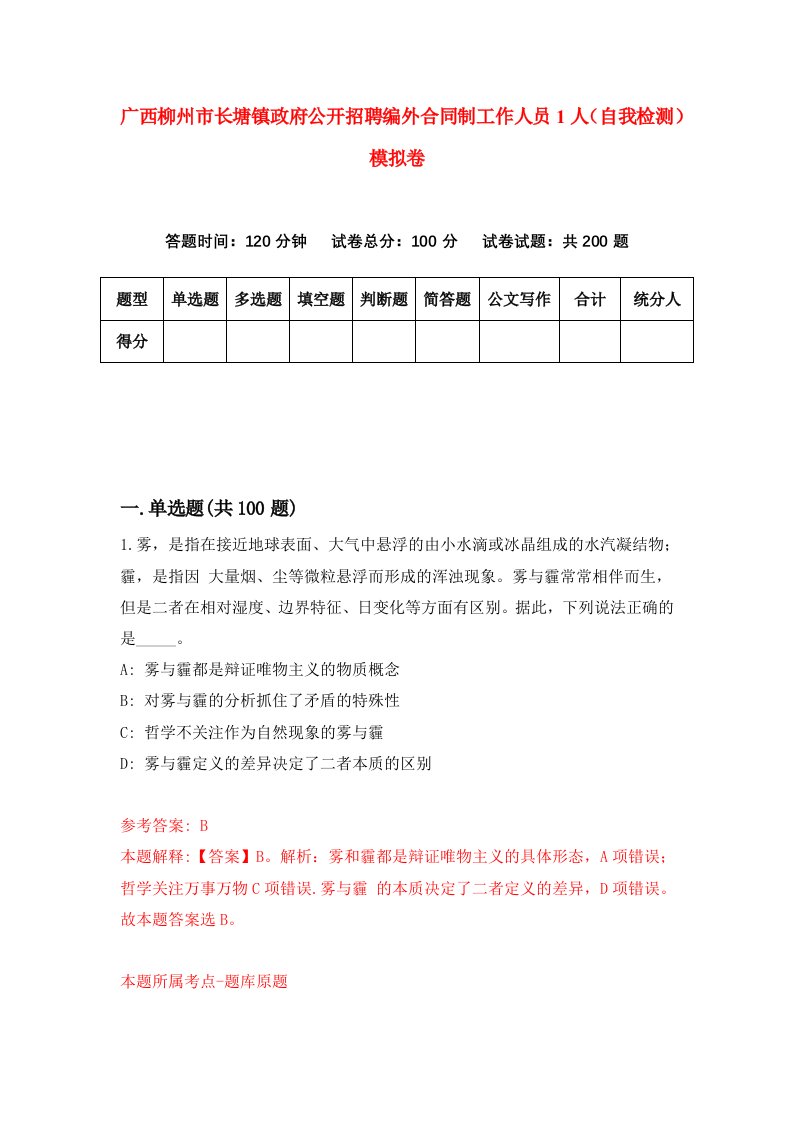 广西柳州市长塘镇政府公开招聘编外合同制工作人员1人（自我检测）模拟卷

答题时间：120分钟　试卷总分：100分　试卷试题：共200题

| 题型 | 单选题 | 多选题 | 填空题 | 判断题 | 简答题 | 公文写作 | 合计 | 统分人 |
|---|---|---|---|---|---|---|---|---|
| 得分 | | | | | | | | |

一.单选题(共100题)

1.雾，是指在接近地球表面、大气中悬浮的由小水滴或冰晶组成的水汽凝结物；霾，是指因 大量烟、尘等微粒悬浮而形成的浑浊现象。雾与霾常常相伴而生，但是二者在相对湿度、边界特征、日变化等方面有区别。据此，下列说法正确的是_____。

A: 雾与霾都是辩证唯物主义的物质概念

B: 对雾与霾的分析抓住了矛盾的特殊性

C: 哲学不关注作为自然现象的雾与霾

D: 雾与霾定义的差异决定了二者本质的区别

参考答案: B

本题解释:【答案】B。解析：雾和霾都是辩证唯物主义的具体形态，A项错误；哲学关注万事万物C项错误.雾与霾 的本质决定了二者定义的差异，D项错误。故本题答案选B。

本题所属考点-题库原题